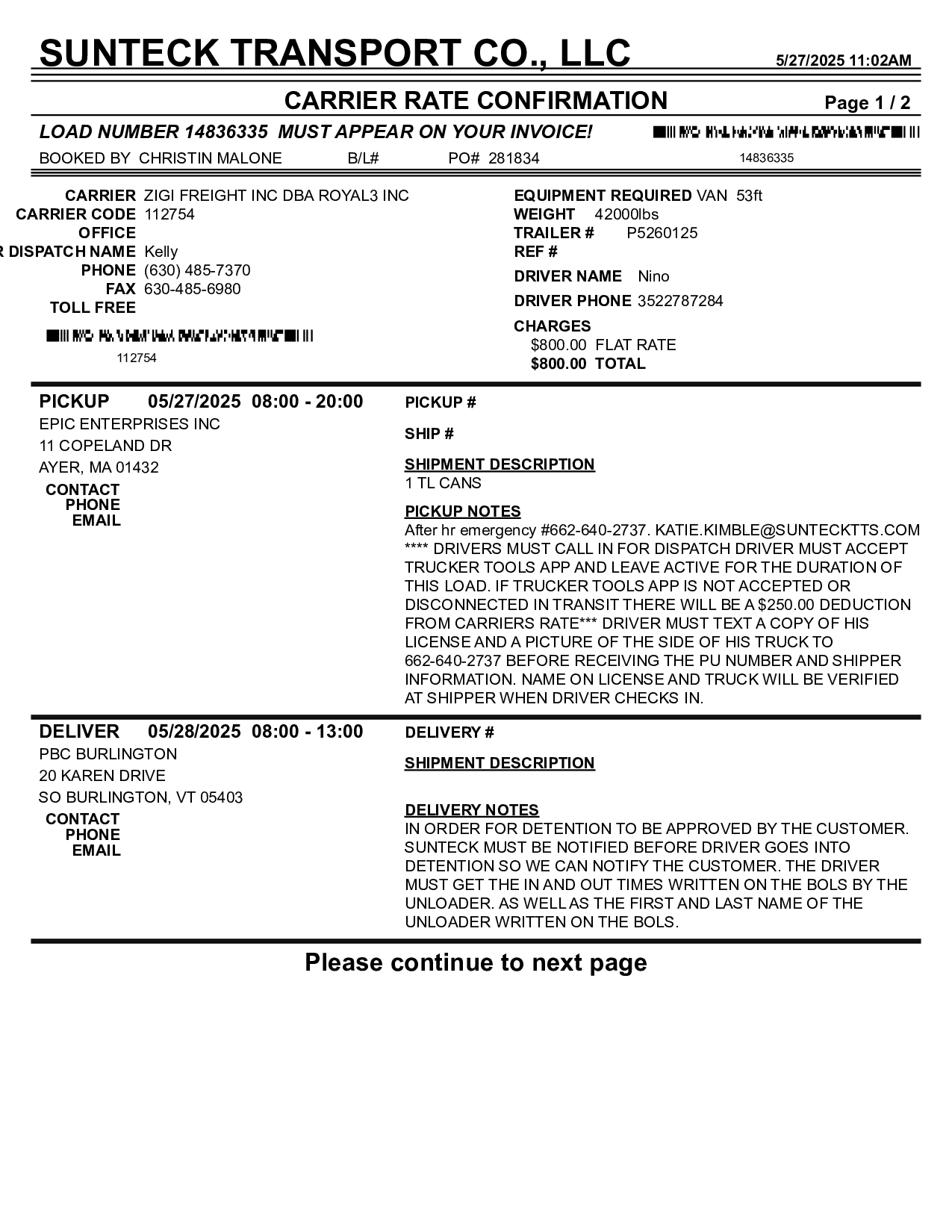 SUNTECK TRANSPORT CO., LLC 5/27/2025 11:02AM

CARRIER RATE CONFIRMATION Page 1 / 2

LOAD NUMBER 14836335 MUST APPEAR ON YOUR INVOICE!

BOOKED BY CHRISTIN MALONE B/L# PO# 281834

14836335

CARRIER ZIGI FREIGHT INC DBA ROYAL3 INC
CARRIER CODE 112754
OFFICE
R DISPATCH NAME Kelly
PHONE (630) 485-7370
FAX 630-485-6980
TOLL FREE

112754

EQUIPMENT REQUIRED VAN 53ft
WEIGHT 42000lbs
TRAILER # P5260125
REF #
DRIVER NAME Nino
DRIVER PHONE 3522787284
CHARGES
$800.00 FLAT RATE
$800.00 TOTAL

PICKUP 05/27/2025 08:00 - 20:00
EPIC ENTERPRISES INC
11 COPELAND DR
AYER, MA 01432
CONTACT
PHONE
EMAIL

PICKUP #

SHIP #

SHIPMENT DESCRIPTION
1 TL CANS

PICKUP NOTES
After hr emergency #662-640-2737. KATIE.KIMBLE@SUNTECKTTS.COM **** DRIVERS MUST CALL IN FOR DISPATCH DRIVER MUST ACCEPT TRUCKER TOOLS APP AND LEAVE ACTIVE FOR THE DURATION OF THIS LOAD. IF TRUCKER TOOLS APP IS NOT ACCEPTED OR DISCONNECTED IN TRANSIT THERE WILL BE A $250.00 DEDUCTION FROM CARRIERS RATE*** DRIVER MUST TEXT A COPY OF HIS LICENSE AND A PICTURE OF THE SIDE OF HIS TRUCK TO 662-640-2737 BEFORE RECEIVING THE PU NUMBER AND SHIPPER INFORMATION. NAME ON LICENSE AND TRUCK WILL BE VERIFIED AT SHIPPER WHEN DRIVER CHECKS IN.

DELIVER 05/28/2025 08:00 - 13:00
PBC BURLINGTON
20 KAREN DRIVE
SO BURLINGTON, VT 05403
CONTACT
PHONE
EMAIL

DELIVERY #

SHIPMENT DESCRIPTION

DELIVERY NOTES
IN ORDER FOR DETENTION TO BE APPROVED BY THE CUSTOMER. SUNTECK MUST BE NOTIFIED BEFORE DRIVER GOES INTO DETENTION SO WE CAN NOTIFY THE CUSTOMER. THE DRIVER MUST GET THE IN AND OUT TIMES WRITTEN ON THE BOLS BY THE UNLOADER. AS WELL AS THE FIRST AND LAST NAME OF THE UNLOADER WRITTEN ON THE BOLS.

Please continue to next page